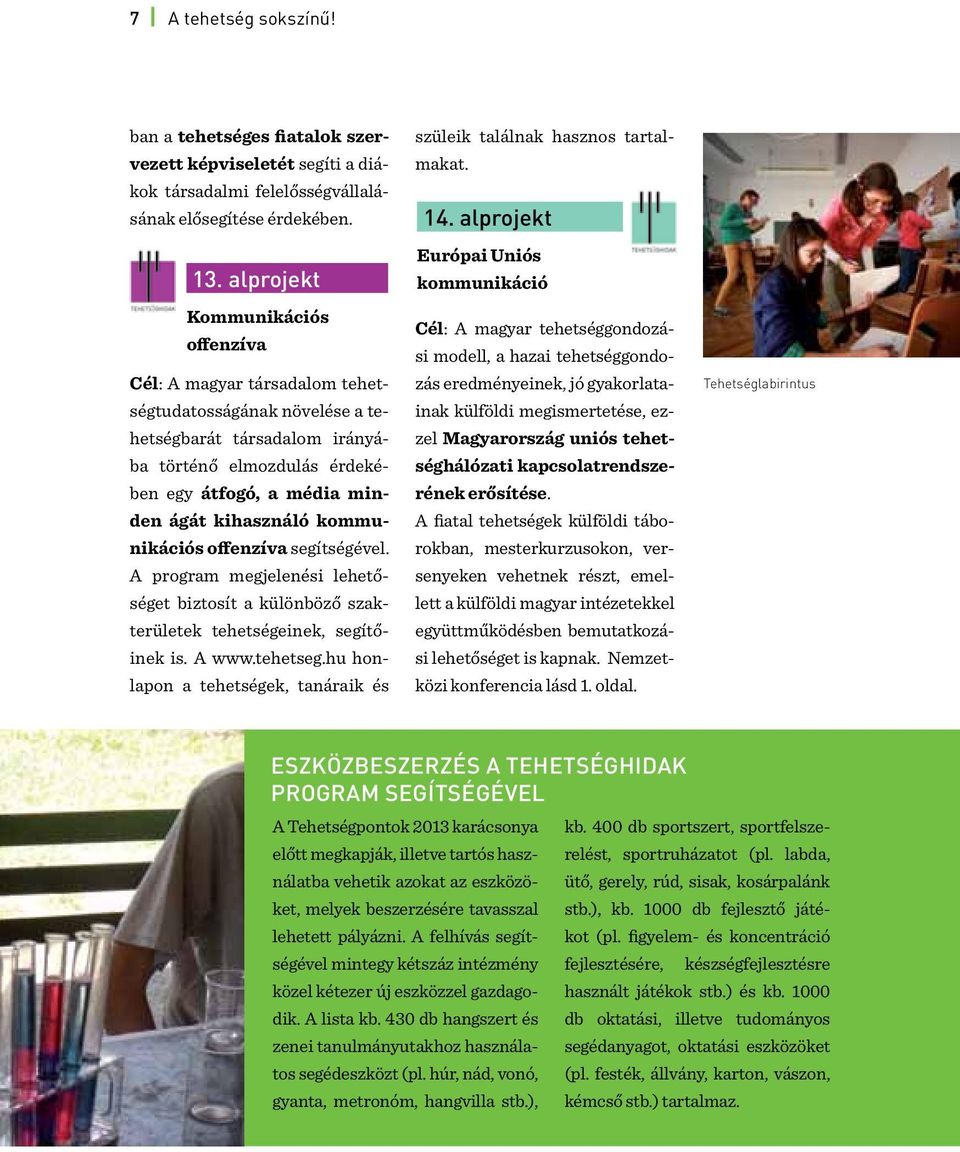 7 A tehetség sokszínű!

ban a tehetséges fiatalok szervezett képviseletét segíti a diákok társadalmi felelősségvállalásának elősegítése érdekében.

TEHETSÉGHIDAK

13. alprojekt

Kommunikációs offenzíva

Cél: A magyar társadalom tehetségtudatosságának növelése a tehetségbarát társadalom irányába történő elmozdulás érdekében egy átfogó, a média minden ágát kihasználó kommunikációs offenzíva segítségével. A program megjelenési lehetőséget biztosít a különböző szakterületek tehetségeinek, segítőinek is. A www.tehetseg.hu honlapon a tehetségek, tanáraik és szüleik találnak hasznos tartalmakat.

14. alprojekt

TEHETSÉGHIDAK

Európai Uniós kommunikáció

Cél: A magyar tehetséggondozási modell, a hazai tehetséggondozás eredményeinek, jó gyakorlatainak külföldi megismertetése, ezzel Magyarország uniós tehetséghálózati kapcsolatrendszerének erősítése.
A fiatal tehetségek külföldi táborokban, mesterkurzusokon, versenyeken vehetnek részt, emellett a külföldi magyar intézetekkel együttműködésben bemutatkozási lehetőséget is kapnak. Nemzetközi konferencia lásd 1. oldal.

Tehetséglabirintus

ESZKÖZBESZERZÉS A TEHETSÉGHIDAK PROGRAM SEGÍTSÉGÉVEL

A Tehetségpontok 2013 karácsonya előtt megkapják, illetve tartós használatba vehetik azokat az eszközöket, melyek beszerzésére tavasszal lehetett pályázni. A felhívás segítségével mintegy kétszáz intézmény közel kétezer új eszközzel gazdagodik. A lista kb. 430 db hangszert és zenei tanulmányutakhoz használatos segédeszközt (pl. húr, nád, vonó, gyanta, metronóm, hangvilla stb.), kb. 400 db sportszert, sportfelszerelést, sportruházatot (pl. labda, ütő, gerely, rúd, sisak, kosárpalánk stb.), kb. 1000 db fejlesztő játékot (pl. figyelem- és koncentráció fejlesztésére, készségfejlesztésre használt játékok stb.) és kb. 1000 db oktatási, illetve tudományos segédanyagot, oktatási eszközöket (pl. festék, állvány, karton, vászon, kémcső stb.) tartalmaz.